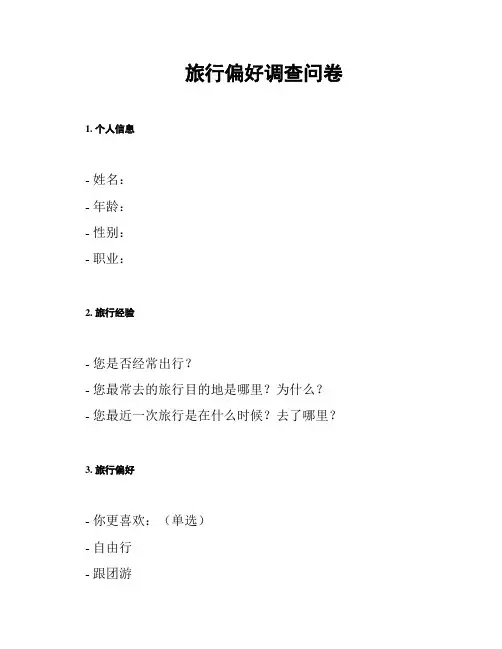 旅行偏好调查问卷

1. 个人信息

- 姓名：
- 年龄：
- 性别：
- 职业：

2. 旅行经验

- 您是否经常出行？
- 您最常去的旅行目的地是哪里？为什么？
- 您最近一次旅行是在什么时候？去了哪里？

3. 旅行偏好

- 你更喜欢：（单选）
- 自由行
- 跟团游